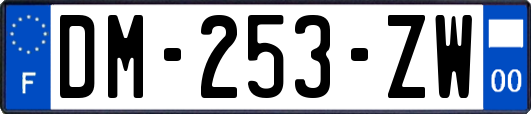 F
DM-253-ZW
00